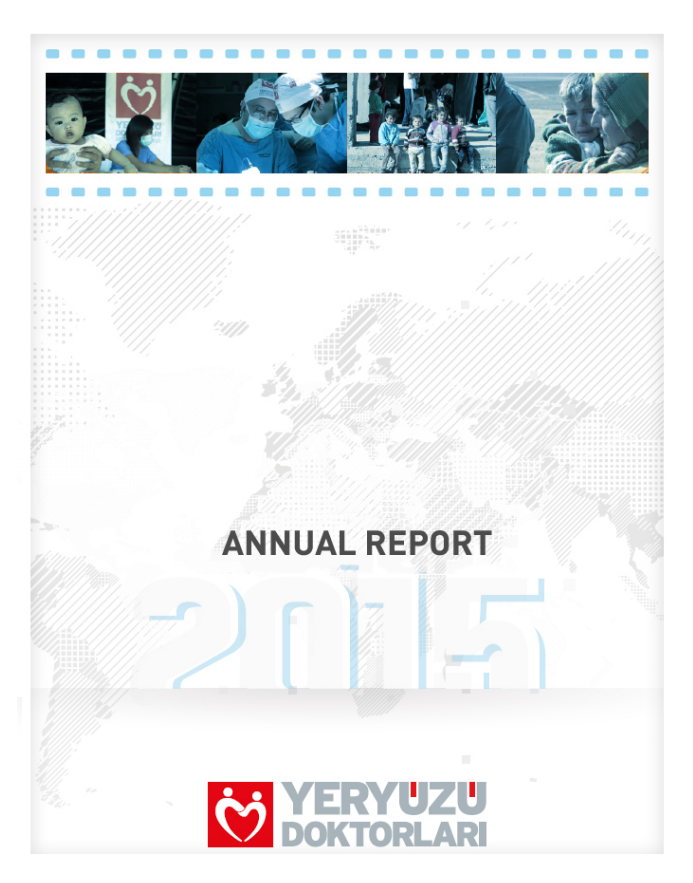 ANNUAL REPORT

2015

YERYÜZÜ
DOKTORLARI